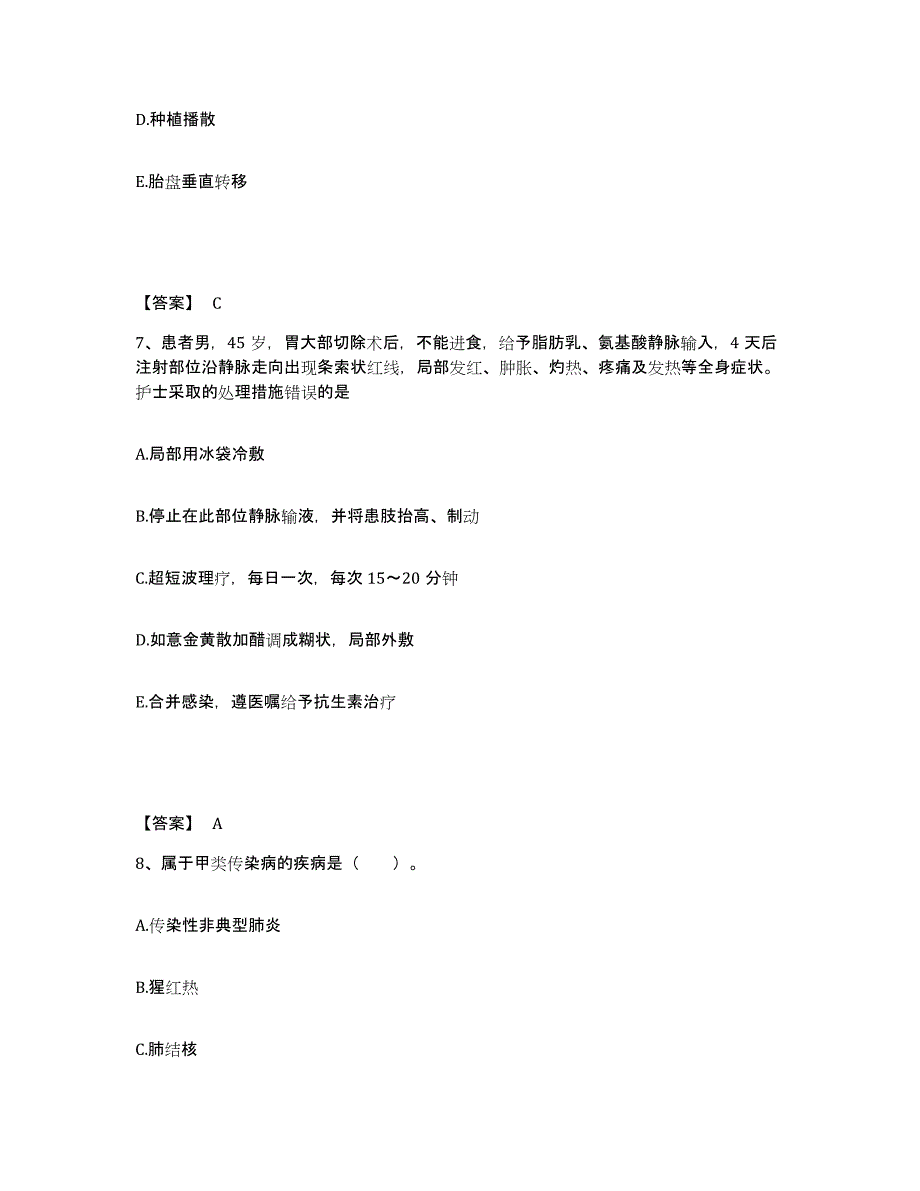 D.种植播散

E.胎盘垂直转移

【答案】 C

7、患者男，45 岁，胃大部切除术后，不能进食，给予脂肪乳、氨基酸静脉输入，4 天后注射部位沿静脉走向出现条索状红线，局部发红、肿胀、灼热、疼痛及发热等全身症状。护士采取的处理措施错误的是

A.局部用冰袋冷敷

B.停止在此部位静脉输液，并将患肢抬高、制动

C.超短波理疗，每日一次，每次 15～20 分钟

D.如意金黄散加醋调成糊状，局部外敷

E.合并感染，遵医嘱给予抗生素治疗

【答案】 A

8、属于甲类传染病的疾病是（　　）。

A.传染性非典型肺炎

B.猩红热

C.肺结核